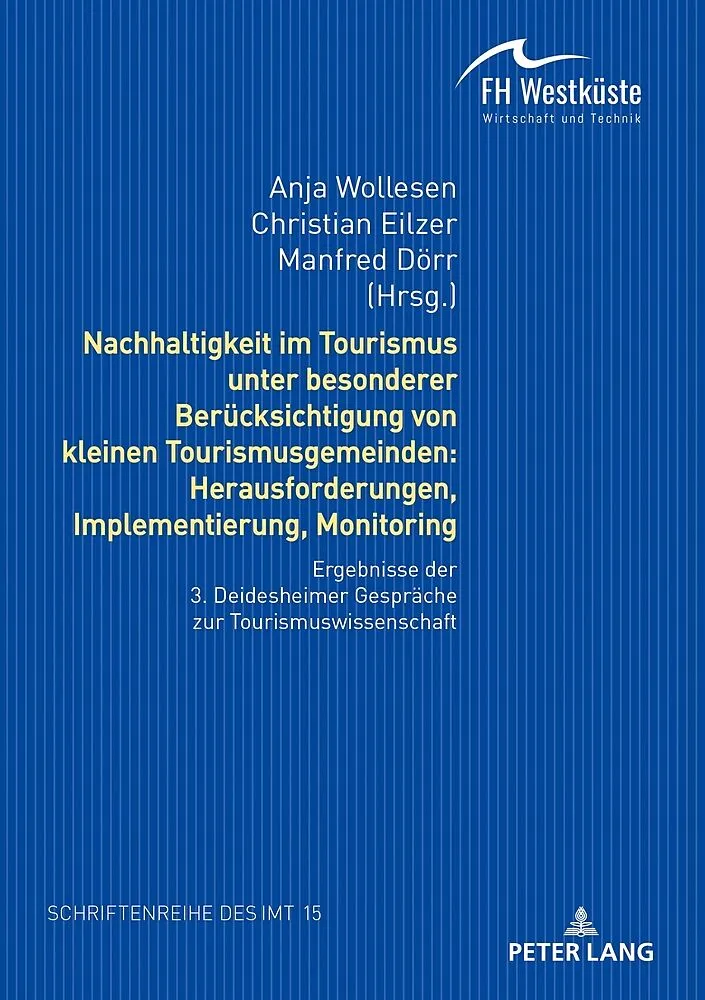 FH Westküste
Wirtschaft und Technik

Anja Wollesen
Christian Eilzer
Manfred Dörr
(Hrsg.)

Nachhaltigkeit im Tourismus
unter besonderer
Berücksichtigung von
kleinen Tourismusgemeinden:
Herausforderungen,
Implementierung, Monitoring

Ergebnisse der
3. Deidesheimer Gespräche
zur Tourismuswissenschaft

SCHRIFTENREIHE DES IMT 15

PETER LANG